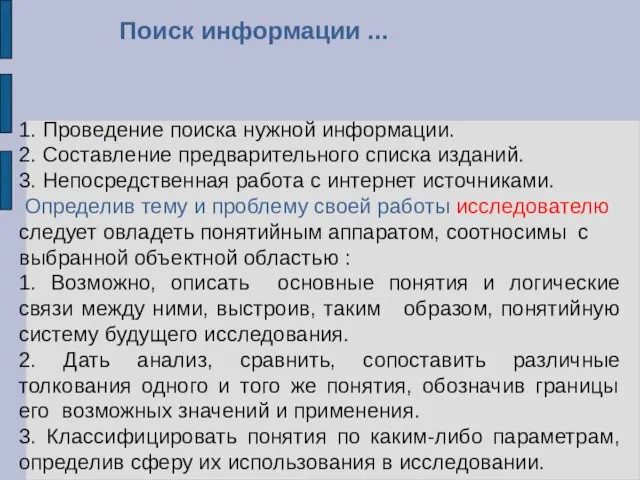 Поиск информации ...

1. Проведение поиска нужной информации.
2. Составление предварительного списка изданий.
3. Непосредственная работа с интернет источниками.

Определив тему и проблему своей работы исследователю следует овладеть понятийным аппаратом, соотносимы с выбранной объектной областью :
1. Возможно, описать основные понятия и логические связи между ними, выстроив, таким образом, понятийную систему будущего исследования.
2. Дать анализ, сравнить, сопоставить различные толкования одного и того же понятия, обозначив границы его возможных значений и применения.
3. Классифицировать понятия по каким-либо параметрам, определив сферу их использования в исследовании.